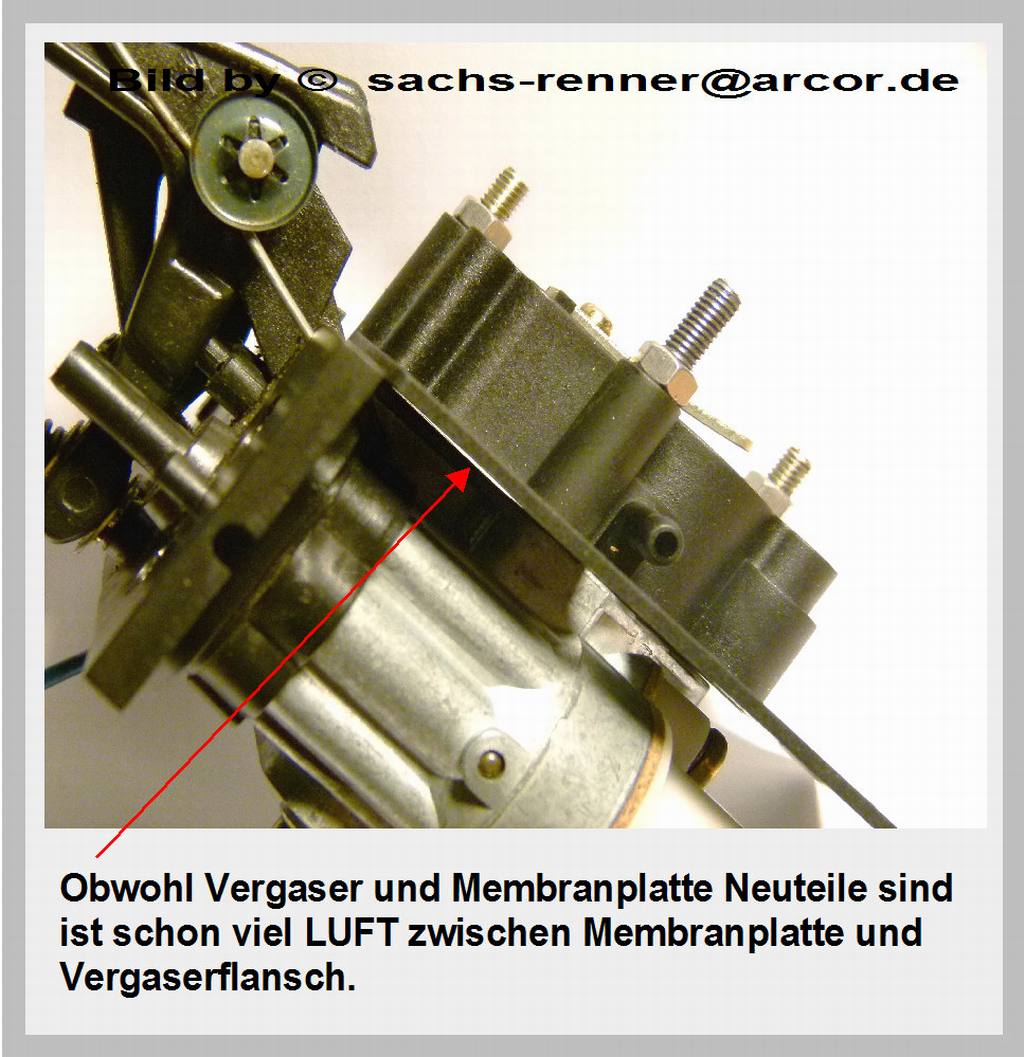 Bild by © sachs-renner@arcor.de

Obwohl Vergaser und Membranplatte Neuteile sind ist schon viel LUFT zwischen Membranplatte und Vergaserflansch.